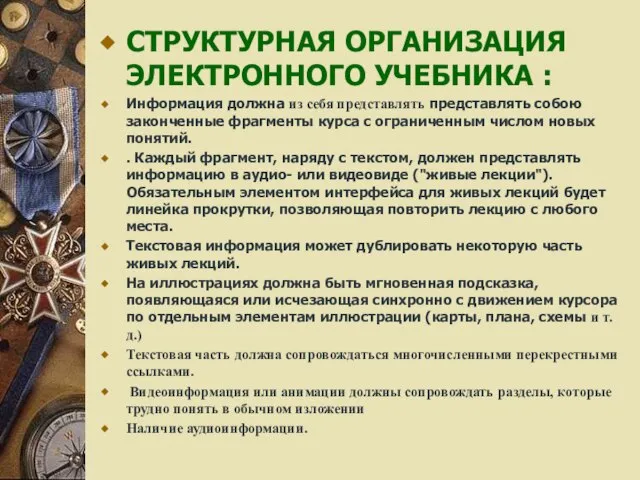 СТРУКТУРНАЯ ОРГАНИЗАЦИЯ ЭЛЕКТРОННОГО УЧЕБНИКА :

Информация должна из себя представлять представлять собою законченные фрагменты курса с ограниченным числом новых понятий.

. Каждый фрагмент, наряду с текстом, должен представлять информацию в аудио- или видеовиде ("живые лекции"). Обязательным элементом интерфейса для живых лекций будет линейка прокрутки, позволяющая повторить лекцию с любого места.

Текстовая информация может дублировать некоторую часть живых лекций.

На иллюстрациях должна быть мгновенная подсказка, появляющаяся или исчезающая синхронно с движением курсора по отдельным элементам иллюстрации (карты, плана, схемы и т. д.)

Текстовая часть должна сопровождаться многочисленными перекрестными ссылками.

Видеоинформация или анимации должны сопровождать разделы, которые трудно понять в обычном изложении

Наличие аудиоинформации.